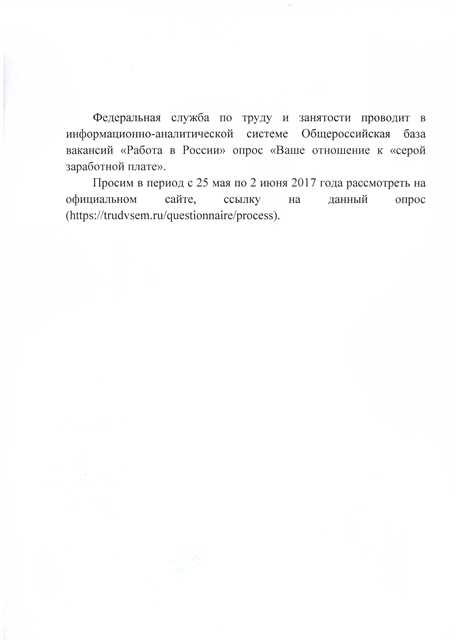 Федеральная служба по труду и занятости проводит в информационно-аналитической системе Общероссийская база вакансий «Работа в России» опрос «Ваше отношение к «серой заработной плате».

Просим в период с 25 мая по 2 июня 2017 года рассмотреть на официальном сайте, ссылку на данный опрос (https://trudvsem.ru/questionnaire/process).